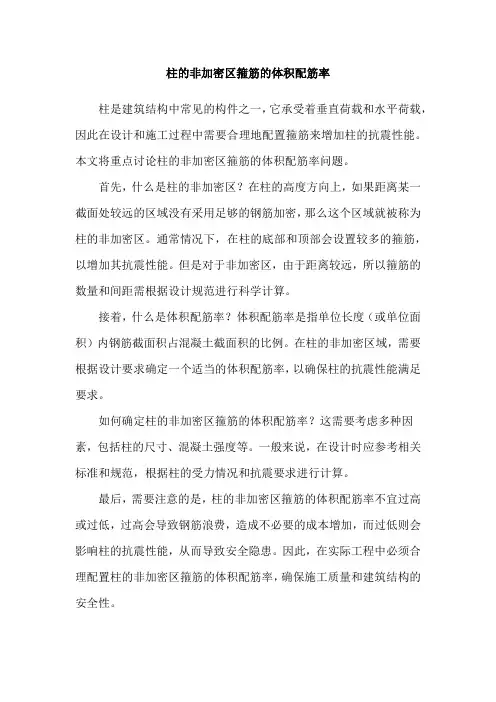 柱的非加密区箍筋的体积配筋率

柱是建筑结构中常见的构件之一，它承受着垂直荷载和水平荷载，因此在设计和施工过程中需要合理地配置箍筋来增加柱的抗震性能。本文将重点讨论柱的非加密区箍筋的体积配筋率问题。

首先，什么是柱的非加密区？在柱的高度方向上，如果距离某一截面处较远的区域没有采用足够的钢筋加密，那么这个区域就被称为柱的非加密区。通常情况下，在柱的底部和顶部会设置较多的箍筋，以增加其抗震性能。但是对于非加密区，由于距离较远，所以箍筋的数量和间距需根据设计规范进行科学计算。

接着，什么是体积配筋率？体积配筋率是指单位长度（或单位面积）内钢筋截面积占混凝土截面积的比例。在柱的非加密区域，需要根据设计要求确定一个适当的体积配筋率，以确保柱的抗震性能满足要求。

如何确定柱的非加密区箍筋的体积配筋率？这需要考虑多种因素，包括柱的尺寸、混凝土强度等。一般来说，在设计时应参考相关标准和规范，根据柱的受力情况和抗震要求进行计算。

最后，需要注意的是，柱的非加密区箍筋的体积配筋率不宜过高或过低，过高会导致钢筋浪费，造成不必要的成本增加，而过低则会影响柱的抗震性能，从而导致安全隐患。因此，在实际工程中必须合理配置柱的非加密区箍筋的体积配筋率，确保施工质量和建筑结构的安全性。